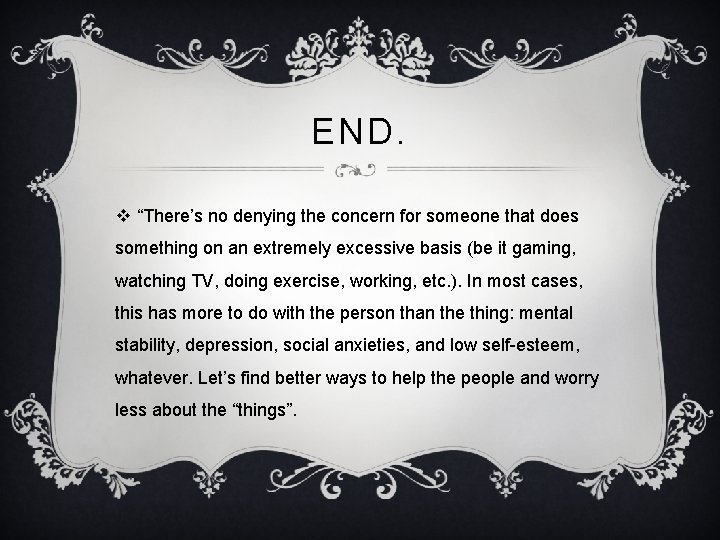 END.

❖ “There’s no denying the concern for someone that does something on an extremely excessive basis (be it gaming, watching TV, doing exercise, working, etc.). In most cases, this has more to do with the person than the thing: mental stability, depression, social anxieties, and low self-esteem, whatever. Let’s find better ways to help the people and worry less about the “things”.